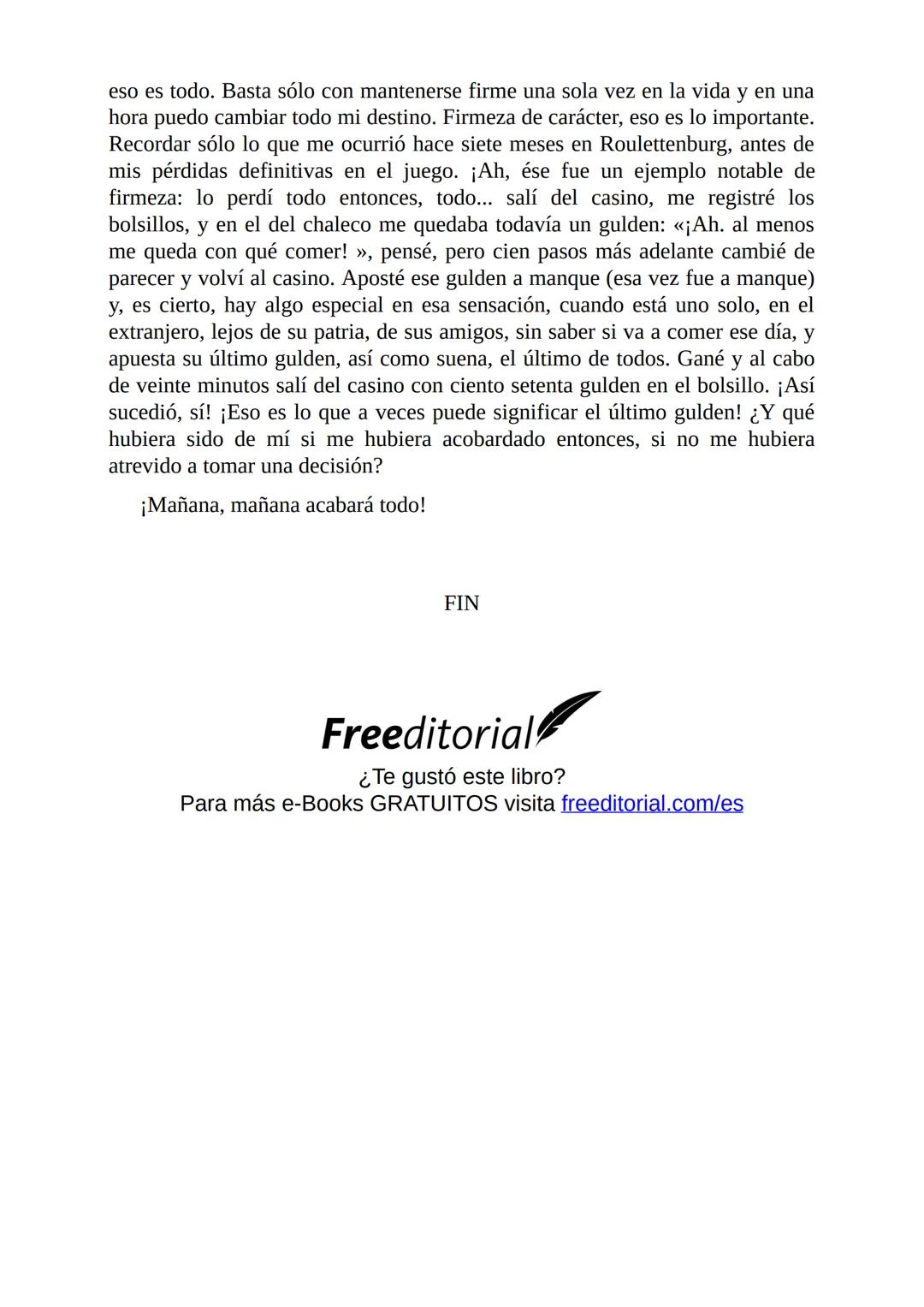 eso es todo. Basta sólo con mantenerse firme una sola vez en la vida y en una hora puedo cambiar todo mi destino. Firmeza de carácter, eso es lo importante. Recordar sólo lo que me ocurrió hace siete meses en Roulettenburg, antes de mis pérdidas definitivas en el juego. ¡Ah, ése fue un ejemplo notable de firmeza: lo perdí todo entonces, todo... salí del casino, me registré los bolsillos, y en el del chaleco me quedaba todavía un gulden: «¡Ah. al menos me queda con qué comer! », pensé, pero cien pasos más adelante cambié de parecer y volví al casino. Aposté ese gulden a manque (esa vez fue a manque) y, es cierto, hay algo especial en esa sensación, cuando está uno solo, en el extranjero, lejos de su patria, de sus amigos, sin saber si va a comer ese día, y apuesta su último gulden, así como suena, el último de todos. Gané y al cabo de veinte minutos salí del casino con ciento setenta gulden en el bolsillo. ¡Así sucedió, sí! ¡Eso es lo que a veces puede significar el último gulden! ¿Y qué hubiera sido de mí si me hubiera acobardado entonces, si no me hubiera atrevido a tomar una decisión?

¡Mañana, mañana acabará todo!

FIN

Freeditorial

¿Te gustó este libro?
Para más e-Books GRATUITOS visita freeditorial.com/es